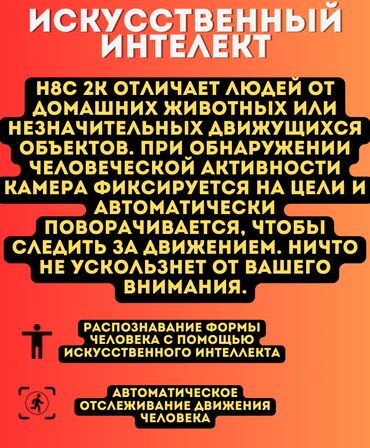 ИСКУССТВЕННЫЙ ИНТЕЛЕКТ

H8C 2K ОТЛИЧАЕТ ЛЮДЕЙ ОТ ДОМАШНИХ ЖИВОТНЫХ ИЛИ НЕЗНАЧИТЕЛЬНЫХ ДВИЖУЩИХСЯ ОБЪЕКТОВ. ПРИ ОБНАРУЖЕНИИ ЧЕЛОВЕЧЕСКОЙ АКТИВНОСТИ КАМЕРА ФИКСИРУЕТСЯ НА ЦЕЛИ И АВТОМАТИЧЕСКИ ПОВОРАЧИВАЕТСЯ, ЧТОБЫ СЛЕДИТЬ ЗА ДВИЖЕНИЕМ. НИЧТО НЕ УСКОЛЬЗНЕТ ОТ ВАШЕГО ВНИМАНИЯ.

РАСПОЗНАВАНИЕ ФОРМЫ ЧЕЛОВЕКА С ПОМОЩЬЮ ИСКУССТВЕННОГО ИНТЕЛЛЕКТА

АВТОМАТИЧЕСКОЕ ОТСЛЕЖИВАНИЕ ДВИЖЕНИЯ ЧЕЛОВЕКА